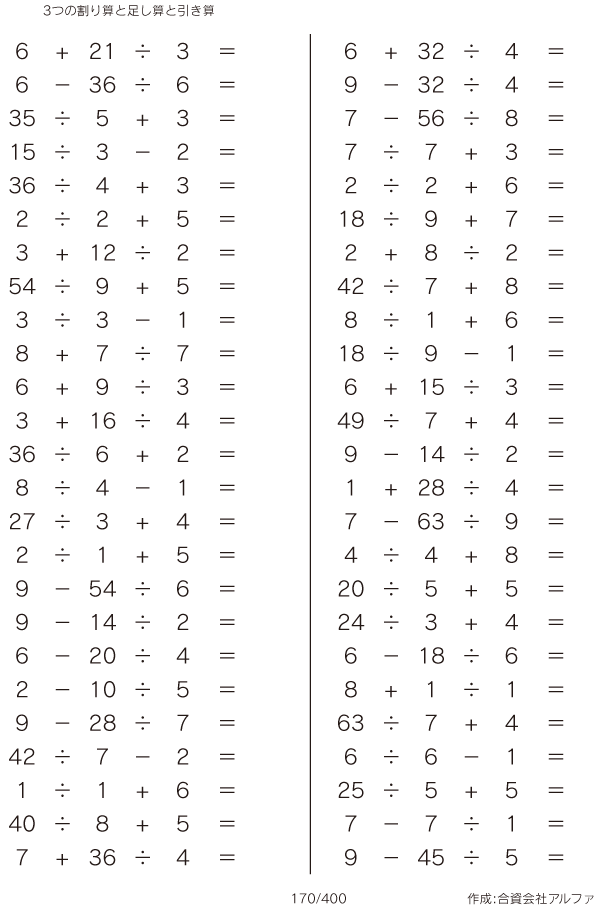 3つの割り算と足し算と引き算

$6 + 21 \div 3 =$
$6 - 36 \div 6 =$
$35 \div 5 + 3 =$
$15 \div 3 - 2 =$
$36 \div 4 + 3 =$
$2 \div 2 + 5 =$
$3 + 12 \div 2 =$
$54 \div 9 + 5 =$
$3 \div 3 - 1 =$
$8 + 7 \div 7 =$
$6 + 9 \div 3 =$
$3 + 16 \div 4 =$
$36 \div 6 + 2 =$
$8 \div 4 - 1 =$
$27 \div 3 + 4 =$
$2 \div 1 + 5 =$
$9 - 54 \div 6 =$
$9 - 14 \div 2 =$
$6 - 20 \div 4 =$
$2 - 10 \div 5 =$
$9 - 28 \div 7 =$
$42 \div 7 - 2 =$
$1 \div 1 + 6 =$
$40 \div 8 + 5 =$
$7 + 36 \div 4 =$

$6 + 32 \div 4 =$
$9 - 32 \div 4 =$
$7 - 56 \div 8 =$
$7 \div 7 + 3 =$
$2 \div 2 + 6 =$
$18 \div 9 + 7 =$
$2 + 8 \div 2 =$
$42 \div 7 + 8 =$
$8 \div 1 + 6 =$
$18 \div 9 - 1 =$
$6 + 15 \div 3 =$
$49 \div 7 + 4 =$
$9 - 14 \div 2 =$
$1 + 28 \div 4 =$
$7 - 63 \div 9 =$
$4 \div 4 + 8 =$
$20 \div 5 + 5 =$
$24 \div 3 + 4 =$
$6 - 18 \div 6 =$
$8 + 1 \div 1 =$
$63 \div 7 + 4 =$
$6 \div 6 - 1 =$
$25 \div 5 + 5 =$
$7 - 7 \div 1 =$
$9 - 45 \div 5 =$

170/400

作成:合資会社アルファ